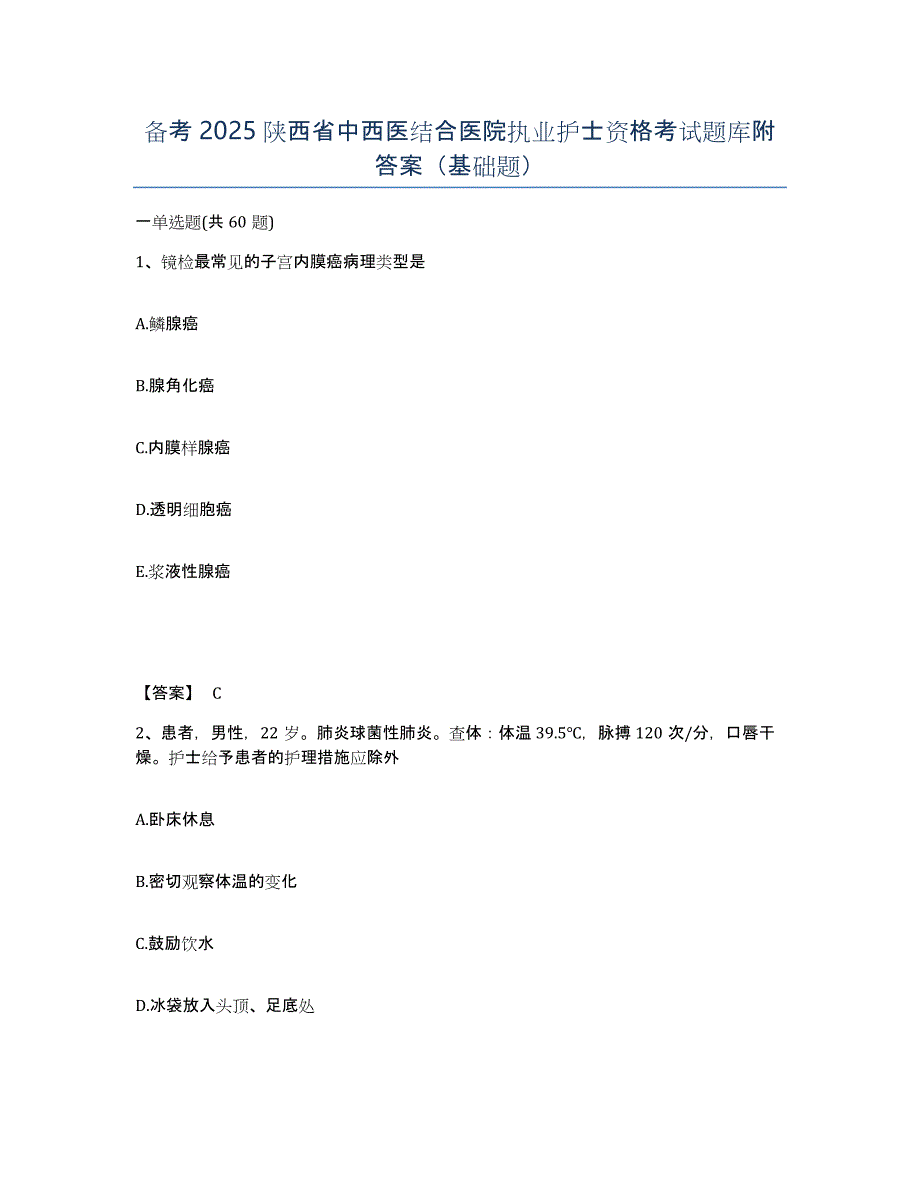 备考 2025 陕西省中西医结合医院执业护士资格考试题库附答案（基础题）

一单选题(共 60 题)

1、镜检最常见的子宫内膜癌病理类型是

A.鳞腺癌

B.腺角化癌

C.内膜样腺癌

D.透明细胞癌

E.浆液性腺癌

【答案】 C

2、患者，男性，22 岁。肺炎球菌性肺炎。查体：体温 39.5℃，脉搏 120 次/分，口唇干燥。护士给予患者的护理措施应除外

A.卧床休息

B.密切观察体温的变化

C.鼓励饮水

D.冰袋放入头顶、足底处